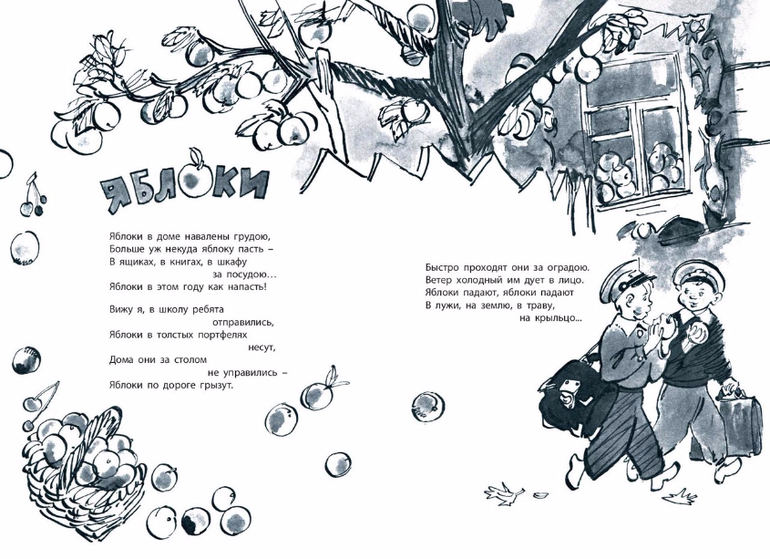 ЯБЛОКИ

Яблоки в доме навалены грудою,
Больше уж некуда яблоку пасть –
В ящиках, в книгах, в шкафу
за посудою...
Яблоки в этом году как напасть!

Вижу я, в школу ребята
отправились,
Яблоки в толстых портфелях
несут,
Дома они за столом
не управились –
Яблоки по дороге грызут.

Быстро проходят они за оградою.
Ветер холодный им дует в лицо.
Яблоки падают, яблоки падают
В лужи, на землю, в траву,
на крыльцо...